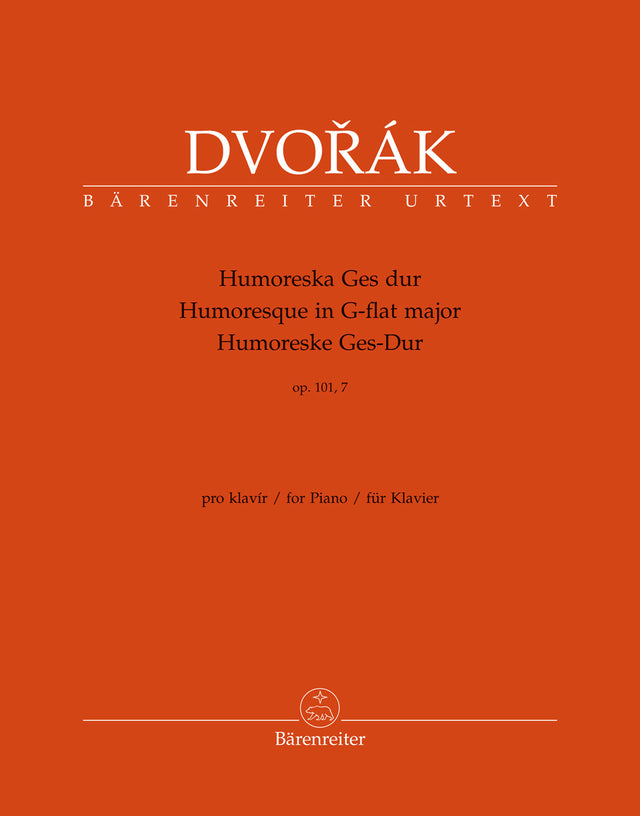 DVOŘÁK

BÄRENREITER URTEXT

Humoreska Ges dur
Humoresque in G-flat major
Humoreske Ges-Dur

op. 101, 7

pro klavír / for Piano / für Klavier

Bärenreiter